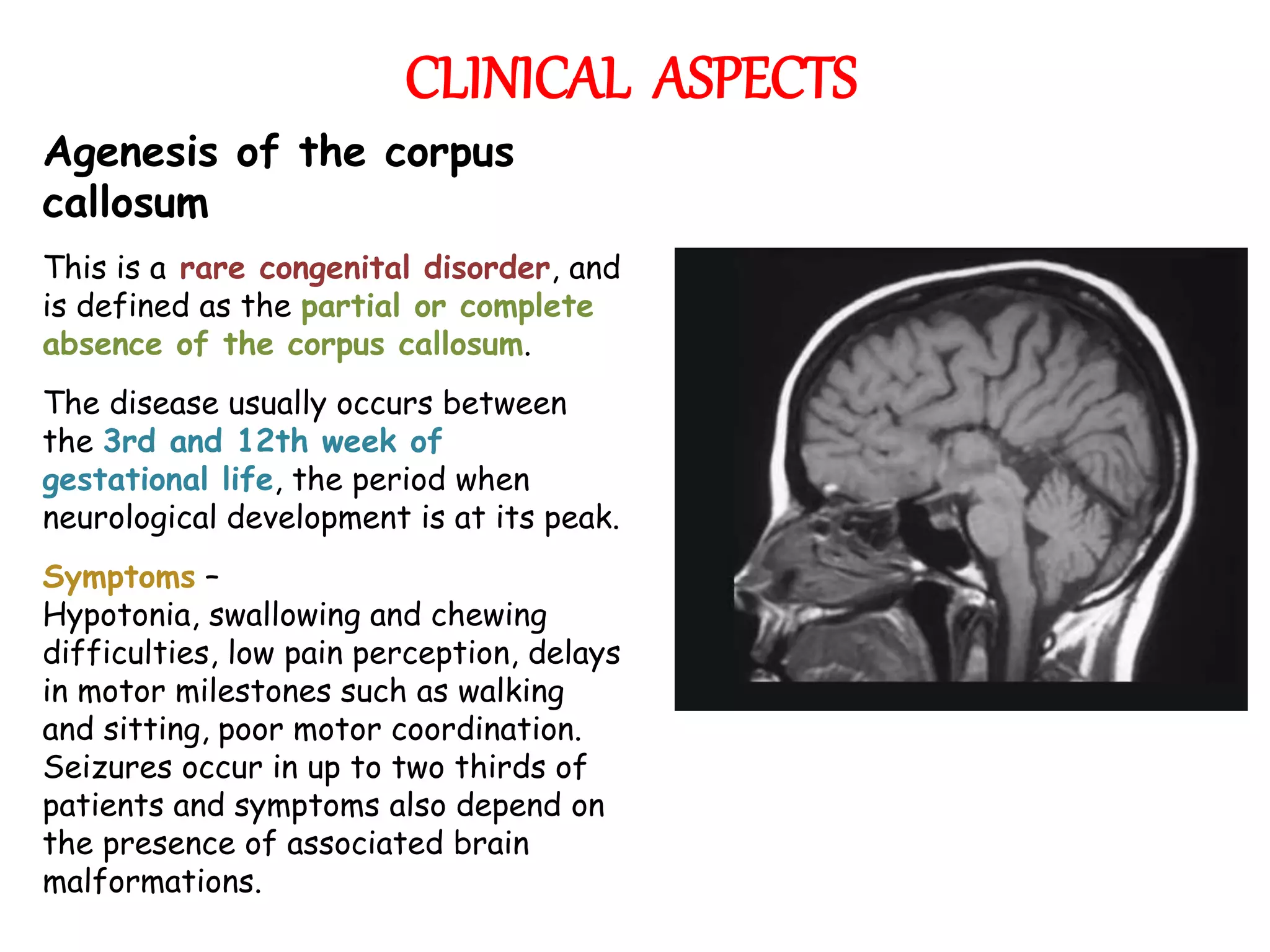 CLINICAL ASPECTS

Agenesis of the corpus callosum

This is a rare congenital disorder, and is defined as the partial or complete absence of the corpus callosum.

The disease usually occurs between the 3rd and 12th week of gestational life, the period when neurological development is at its peak.

Symptoms –
Hypotonia, swallowing and chewing difficulties, low pain perception, delays in motor milestones such as walking and sitting, poor motor coordination. Seizures occur in up to two thirds of patients and symptoms also depend on the presence of associated brain malformations.